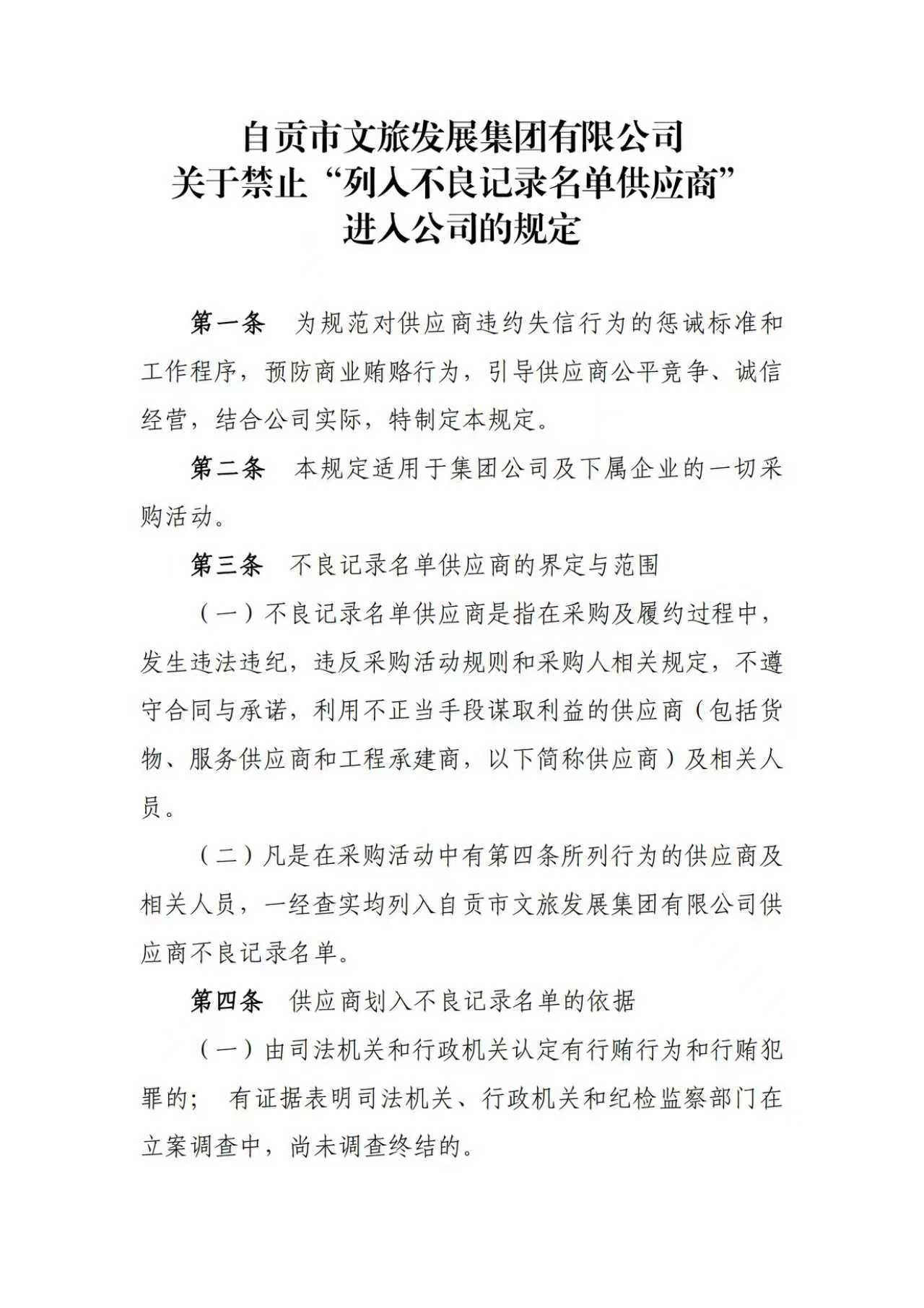 自贡市文旅发展集团有限公司
关于禁止“列入不良记录名单供应商”
进入公司的规定

第一条　为规范对供应商违约失信行为的惩诫标准和工作程序，预防商业贿赂行为，引导供应商公平竞争、诚信经营，结合公司实际，特制定本规定。

第二条　本规定适用于集团公司及下属企业的一切采购活动。

第三条　不良记录名单供应商的界定与范围

（一）不良记录名单供应商是指在采购及履约过程中，发生违法违纪，违反采购活动规则和采购人相关规定，不遵守合同与承诺，利用不正当手段谋取利益的供应商（包括货物、服务供应商和工程承建商，以下简称供应商）及相关人员。

（二）凡是在采购活动中有第四条所列行为的供应商及相关人员，一经查实均列入自贡市文旅发展集团有限公司供应商不良记录名单。

第四条　供应商划入不良记录名单的依据

（一）由司法机关和行政机关认定有行贿行为和行贿犯罪的；　有证据表明司法机关、行政机关和纪检监察部门在立案调查中，尚未调查终结的。